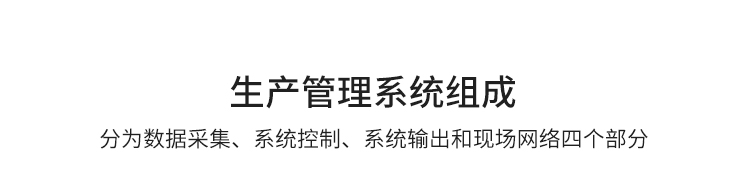 生产管理系统组成

分为数据采集、系统控制、系统输出和现场网络四个部分